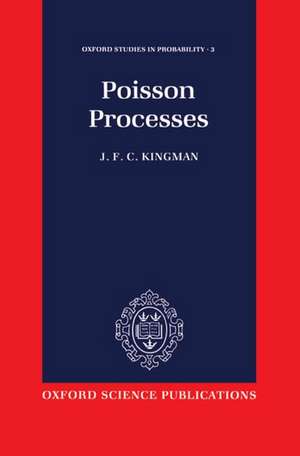 OXFORD STUDIES IN PROBABILITY · 3

Poisson Processes

J. F. C. KINGMAN

OXFORD SCIENCE PUBLICATIONS